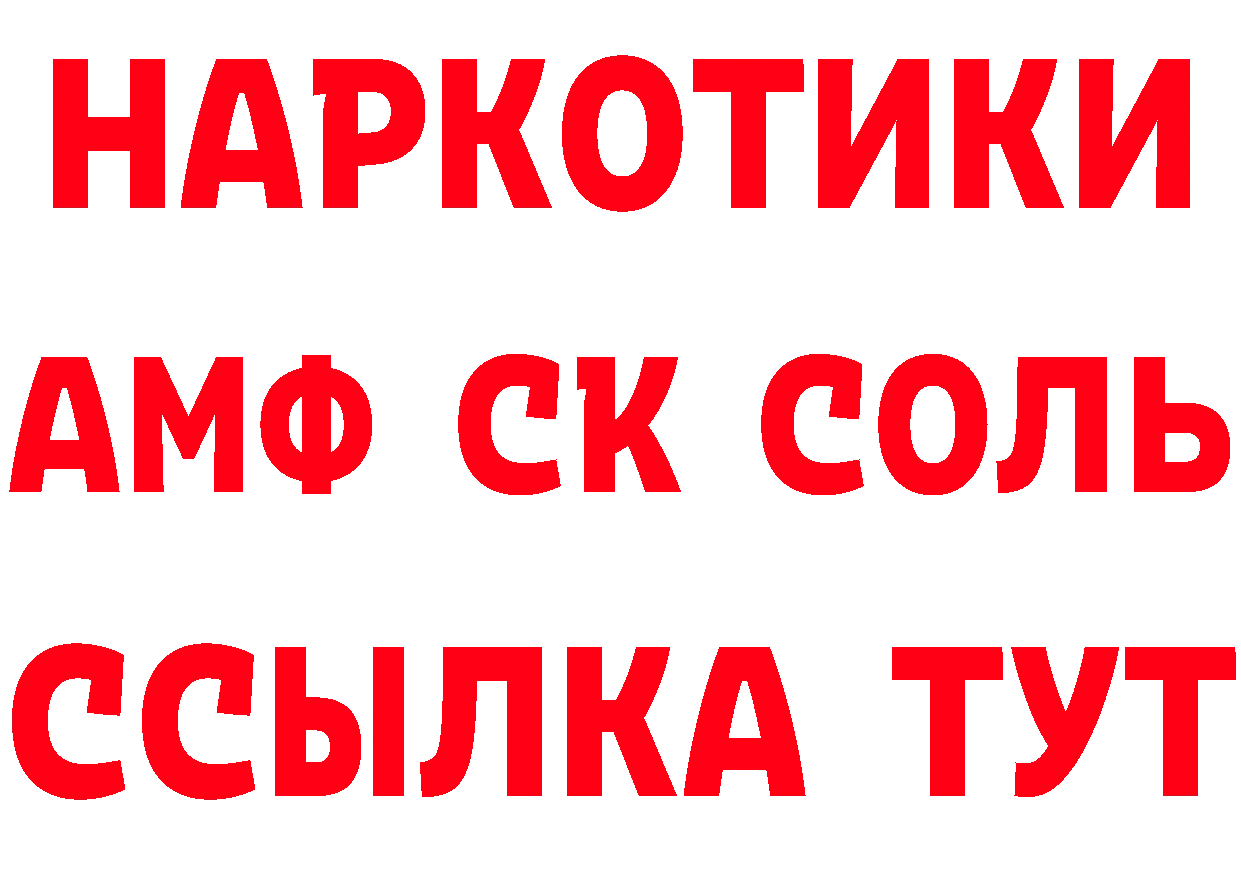 НАРКОТИКИ

АМФ СК СОЛЬ

ССЫЛКА ТУТ